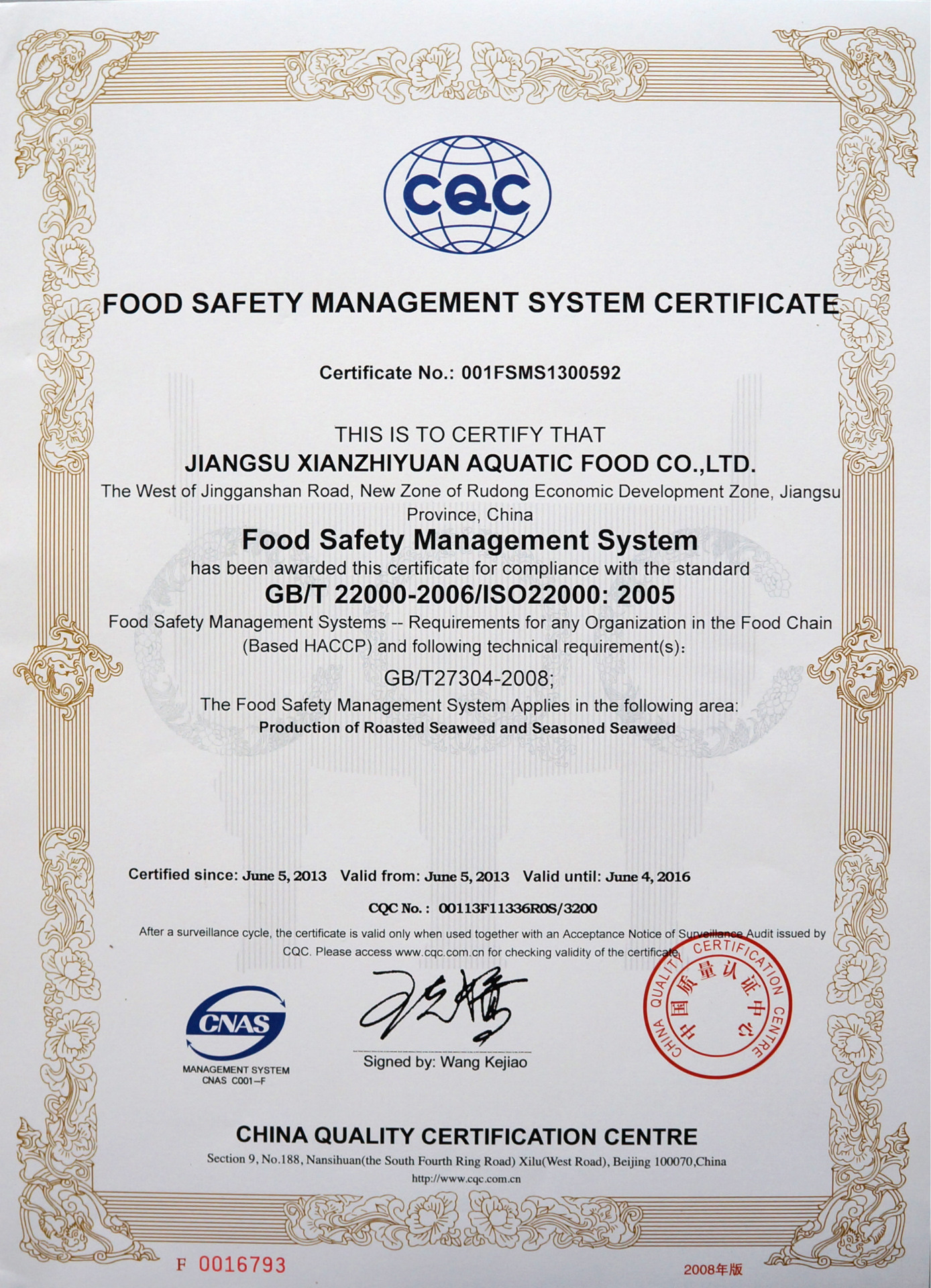 CQC

FOOD SAFETY MANAGEMENT SYSTEM CERTIFICATE

Certificate No.: 001FSMS1300592

THIS IS TO CERTIFY THAT
JIANGSU XIANZHIYUAN AQUATIC FOOD CO.,LTD.
The West of Jingganshan Road, New Zone of Rudong Economic Development Zone, Jiangsu Province, China
Food Safety Management System
has been awarded this certificate for compliance with the standard
GB/T 22000-2006/ISO22000: 2005
Food Safety Management Systems -- Requirements for any Organization in the Food Chain (Based HACCP) and following technical requirement(s):
GB/T27304-2008;
The Food Safety Management System Applies in the following area:
Production of Roasted Seaweed and Seasoned Seaweed

Certified since: June 5, 2013 Valid from: June 5, 2013 Valid until: June 4, 2016

CQC No.: 00113F11336R0S/3200

After a surveillance cycle, the certificate is valid only when used together with an Acceptance Notice of Surveillance Audit issued by CQC. Please access www.cqc.com.cn for checking validity of the certificate.

CNAS
MANAGEMENT SYSTEM
CNAS C001-F

Signed by: Wang Kejiao

CHINA QUALITY CERTIFICATION CENTRE 中国质量认证中心

CHINA QUALITY CERTIFICATION CENTRE
Section 9, No.188, Nansihuan(the South Fourth Ring Road) Xilu(West Road), Beijing 100070,China
http://www.cqc.com.cn

F 0016793

2008年版